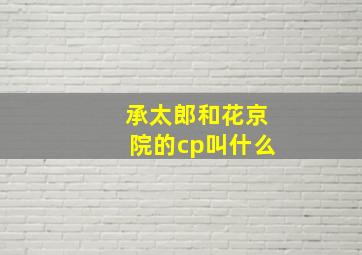 承太郎和花京院的cp叫什么